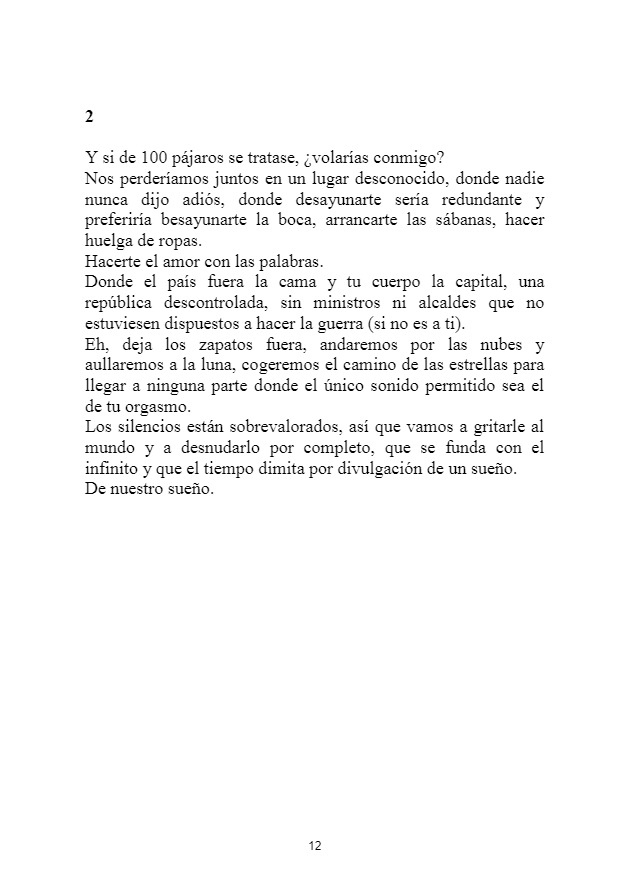 2

Y si de 100 pájaros se tratase, ¿volarías conmigo?
Nos perderíamos juntos en un lugar desconocido, donde nadie nunca dijo adiós, donde desayunarte sería redundante y preferiría besayunarte la boca, arrancarte las sábanas, hacer huelga de ropas.
Hacerte el amor con las palabras.
Donde el país fuera la cama y tu cuerpo la capital, una república descontrolada, sin ministros ni alcaldes que no estuviesen dispuestos a hacer la guerra (si no es a ti).
Eh, deja los zapatos fuera, andaremos por las nubes y aullaremos a la luna, cogeremos el camino de las estrellas para llegar a ninguna parte donde el único sonido permitido sea el de tu orgasmo.
Los silencios están sobrevalorados, así que vamos a gritarle al mundo y a desnudarlo por completo, que se funda con el infinito y que el tiempo dimita por divulgación de un sueño.
De nuestro sueño.

12